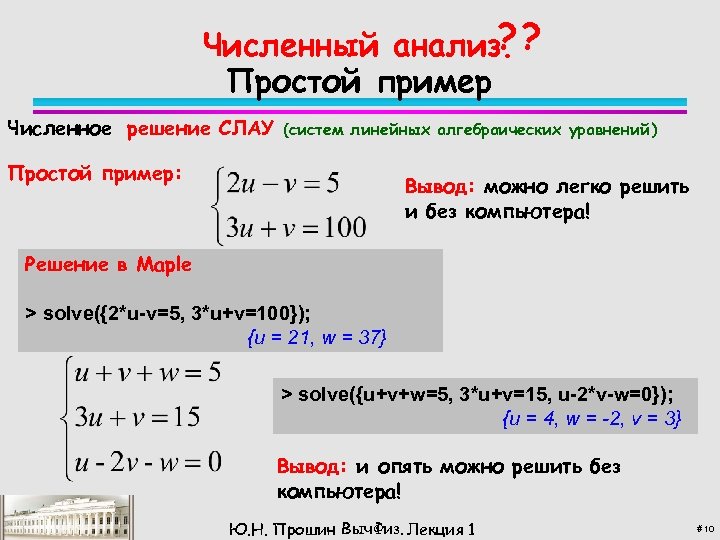 Численный анализ??
Простой пример

Численное решение СЛАУ (систем линейных алгебраических уравнений)

Простой пример: $\begin{cases} 2u - v = 5 \\ 3u + v = 100 \end{cases}$

Вывод: можно легко решить и без компьютера!

Решение в Maple

> solve({2*u-v=5, 3*u+v=100});
{u = 21, w = 37}

$\begin{cases} u + v + w = 5 \\ 3u + v = 15 \\ u - 2v - w = 0 \end{cases}$

> solve({u+v+w=5, 3*u+v=15, u-2*v-w=0});
{u = 4, w = -2, v = 3}

Вывод: и опять можно решить без компьютера!

Ю.Н. Прошин ВычФиз. Лекция 1

#10